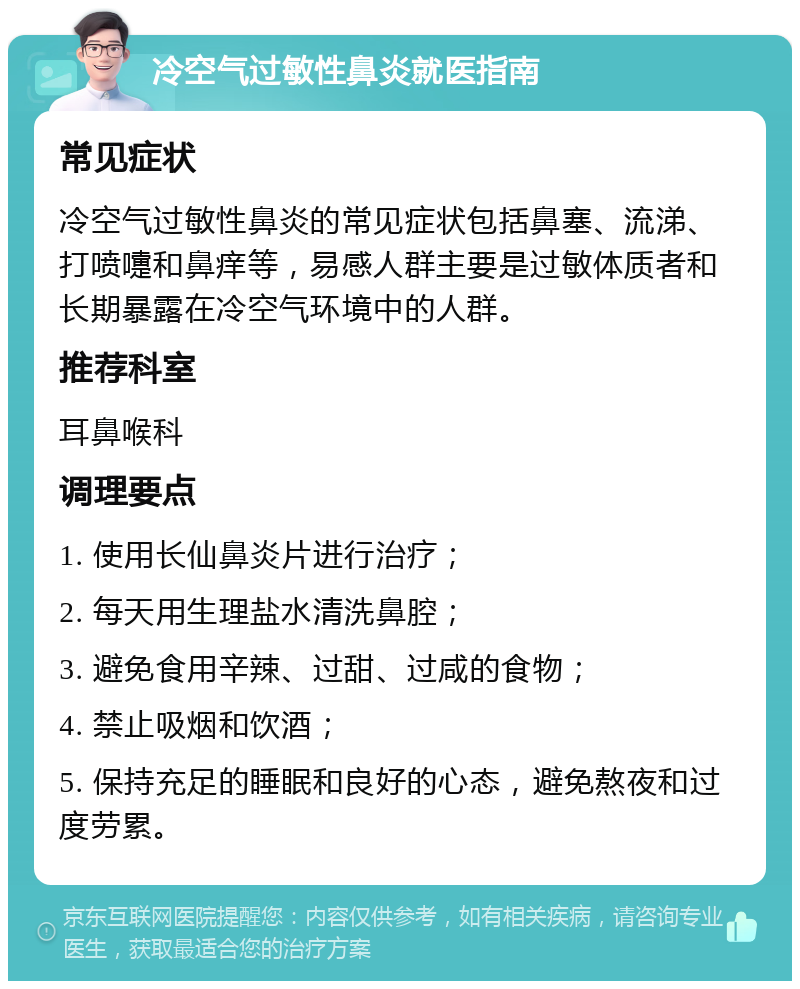 冷空气过敏性鼻炎就医指南

常见症状

冷空气过敏性鼻炎的常见症状包括鼻塞、流涕、打喷嚏和鼻痒等，易感人群主要是过敏体质者和长期暴露在冷空气环境中的人群。

推荐科室

耳鼻喉科

调理要点

1. 使用长仙鼻炎片进行治疗；

2. 每天用生理盐水清洗鼻腔；

3. 避免食用辛辣、过甜、过咸的食物；

4. 禁止吸烟和饮酒；

5. 保持充足的睡眠和良好的心态，避免熬夜和过度劳累。

京东互联网医院提醒您：内容仅供参考，如有相关疾病，请咨询专业医生，获取最适合您的治疗方案